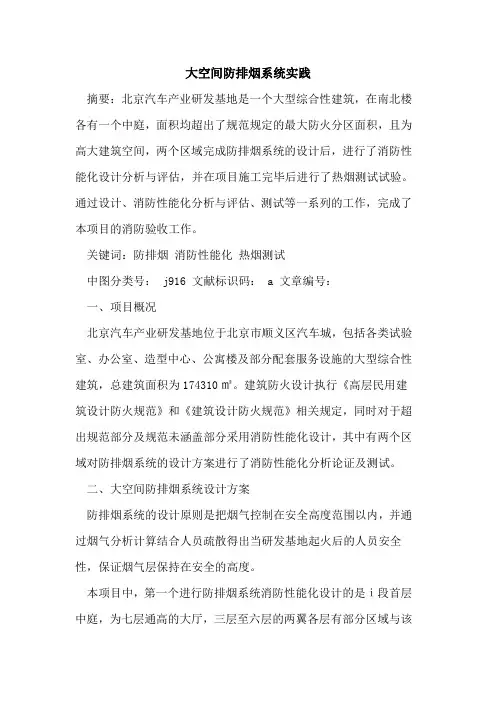 大空间防排烟系统实践

摘要：北京汽车产业研发基地是一个大型综合性建筑，在南北楼各有一个中庭，面积均超出了规范规定的最大防火分区面积，且为高大建筑空间，两个区域完成防排烟系统的设计后，进行了消防性能化设计分析与评估，并在项目施工完毕后进行了热烟测试试验。通过设计、消防性能化分析与评估、测试等一系列的工作，完成了本项目的消防验收工作。

关键词：防排烟 消防性能化 热烟测试

中图分类号： j916 文献标识码： a 文章编号：

一、项目概况

北京汽车产业研发基地位于北京市顺义区汽车城，包括各类试验室、办公室、造型中心、公寓楼及部分配套服务设施的大型综合性建筑，总建筑面积为174310㎡。建筑防火设计执行《高层民用建筑设计防火规范》和《建筑设计防火规范》相关规定，同时对于超出规范部分及规范未涵盖部分采用消防性能化设计，其中有两个区域对防排烟系统的设计方案进行了消防性能化分析论证及测试。

二、大空间防排烟系统设计方案

防排烟系统的设计原则是把烟气控制在安全高度范围以内，并通过烟气分析计算结合人员疏散得出当研发基地起火后的人员安全性，保证烟气层保持在安全的高度。

本项目中，第一个进行防排烟系统消防性能化设计的是ⅰ段首层中庭，为七层通高的大厅，三层至六层的两翼各层有部分区域与该